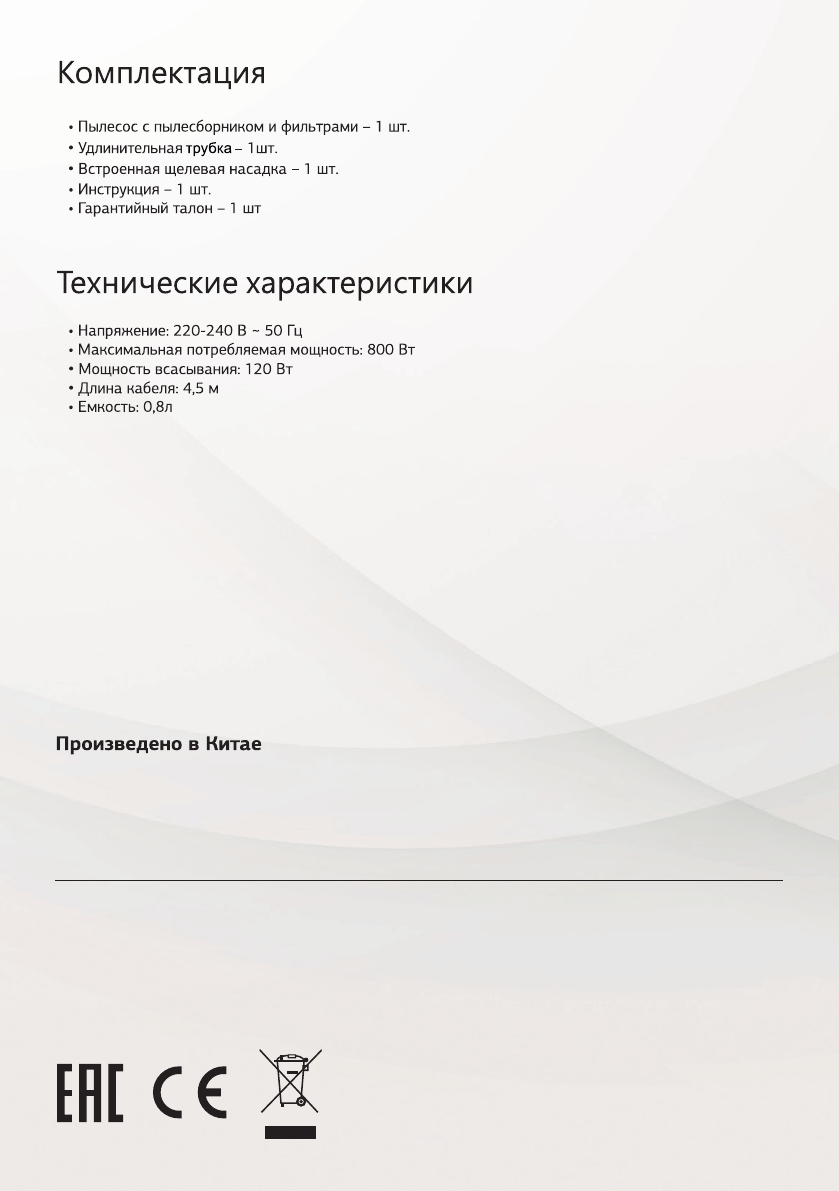 Комплектация

• Пылесос с пылесборником и фильтрами – 1 шт.
• Удлинительная трубка – 1шт.
• Встроенная щелевая насадка – 1 шт.
• Инструкция – 1 шт.
• Гарантийный талон – 1 шт

Технические характеристики

• Напряжение: 220-240 В ~ 50 Гц
• Максимальная потребляемая мощность: 800 Вт
• Мощность всасывания: 120 Вт
• Длина кабеля: 4,5 м
• Емкость: 0,8л

Произведено в Китае

EAC CE